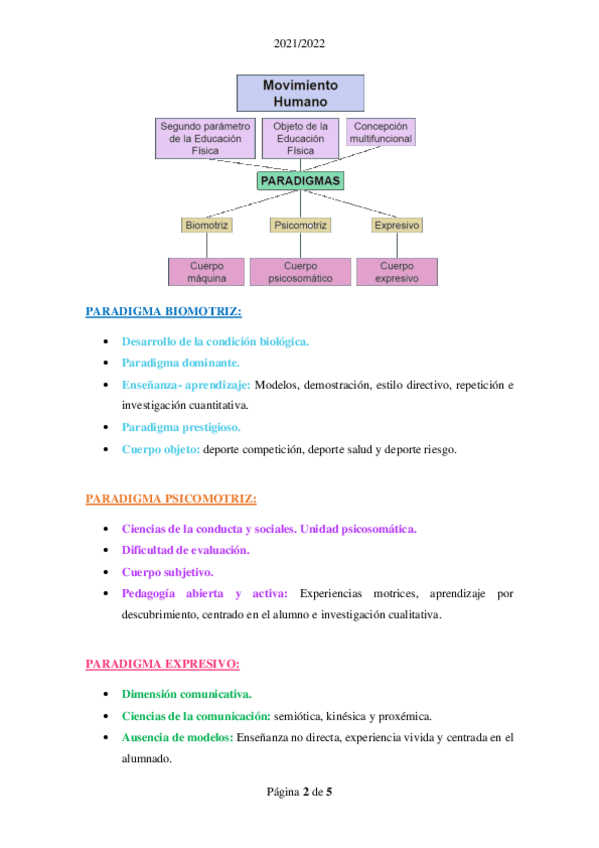 2021/2022

Movimiento Humano

Segundo parámetro de la Educación Física

Objeto de la Educación Física

Concepción multifuncional

PARADIGMAS

Biomotriz

Psicomotriz

Expresivo

Cuerpo máquina

Cuerpo psicosomático

Cuerpo expresivo

PARADIGMA BIOMOTRIZ:

- Desarrollo de la condición biológica.
- Paradigma dominante.
- Enseñanza- aprendizaje: Modelos, demostración, estilo directivo, repetición e investigación cuantitativa.
- Paradigma prestigioso.
- Cuerpo objeto: deporte competición, deporte salud y deporte riesgo.

PARADIGMA PSICOMOTRIZ:

- Ciencias de la conducta y sociales. Unidad psicosomática.
- Dificultad de evaluación.
- Cuerpo subjetivo.
- Pedagogía abierta y activa: Experiencias motrices, aprendizaje por descubrimiento, centrado en el alumno e investigación cualitativa.

PARADIGMA EXPRESIVO:

- Dimensión comunicativa.
- Ciencias de la comunicación: semiótica, kinésica y proxémica.
- Ausencia de modelos: Enseñanza no directa, experiencia vivida y centrada en el alumnado.

Página 2 de 5